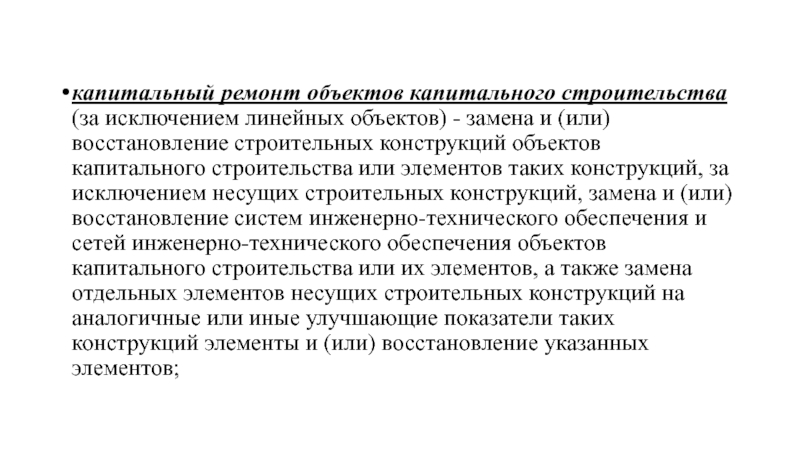 •капитальный ремонт объектов капитального строительства (за исключением линейных объектов) - замена и (или) восстановление строительных конструкций объектов капитального строительства или элементов таких конструкций, за исключением несущих строительных конструкций, замена и (или) восстановление систем инженерно-технического обеспечения и сетей инженерно-технического обеспечения объектов капитального строительства или их элементов, а также замена отдельных элементов несущих строительных конструкций на аналогичные или иные улучшающие показатели таких конструкций элементы и (или) восстановление указанных элементов;